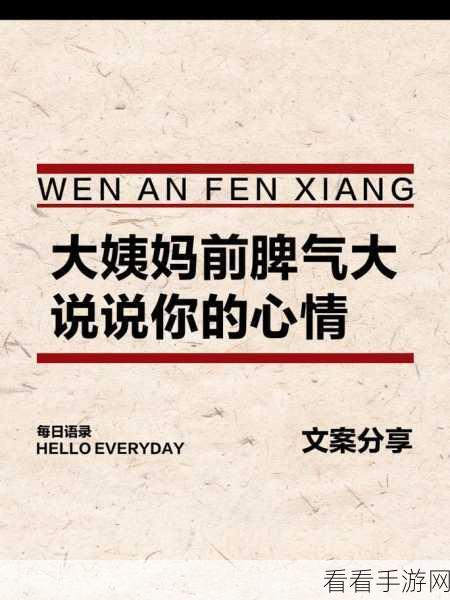 WEN AN FEN XIANG

大姨妈前脾气大
说说你的心情

每日语录
HELLO EVERYDAY

文案分享

看看手游网